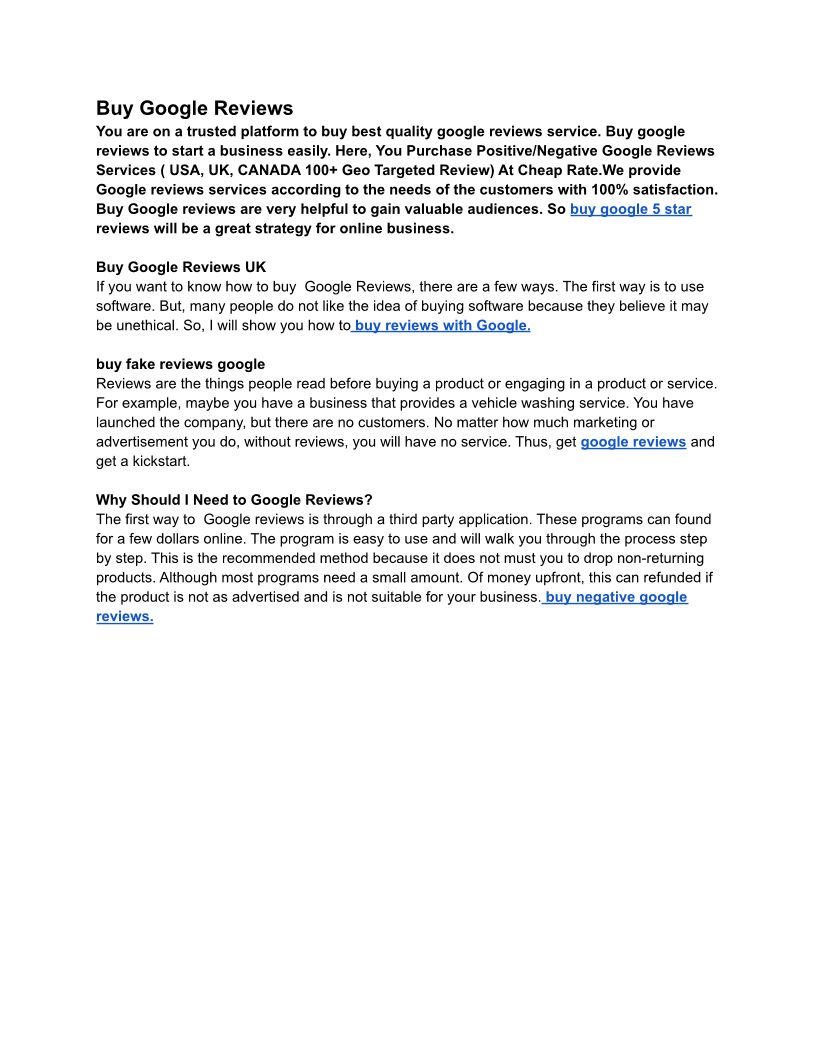 Buy Google Reviews
You are on a trusted platform to buy best quality google reviews service. Buy google reviews to start a business easily. Here, You Purchase Positive/Negative Google Reviews Services ( USA, UK, CANADA 100+ Geo Targeted Review) At Cheap Rate.We provide Google reviews services according to the needs of the customers with 100% satisfaction. Buy Google reviews are very helpful to gain valuable audiences. So buy google 5 star reviews will be a great strategy for online business.

Buy Google Reviews UK
If you want to know how to buy Google Reviews, there are a few ways. The first way is to use software. But, many people do not like the idea of buying software because they believe it may be unethical. So, I will show you how to buy reviews with Google.

buy fake reviews google
Reviews are the things people read before buying a product or engaging in a product or service. For example, maybe you have a business that provides a vehicle washing service. You have launched the company, but there are no customers. No matter how much marketing or advertisement you do, without reviews, you will have no service. Thus, get google reviews and get a kickstart.

Why Should I Need to Google Reviews?
The first way to Google reviews is through a third party application. These programs can found for a few dollars online. The program is easy to use and will walk you through the process step by step. This is the recommended method because it does not must you to drop non-returning products. Although most programs need a small amount. Of money upfront, this can refunded if the product is not as advertised and is not suitable for your business. buy negative google reviews.